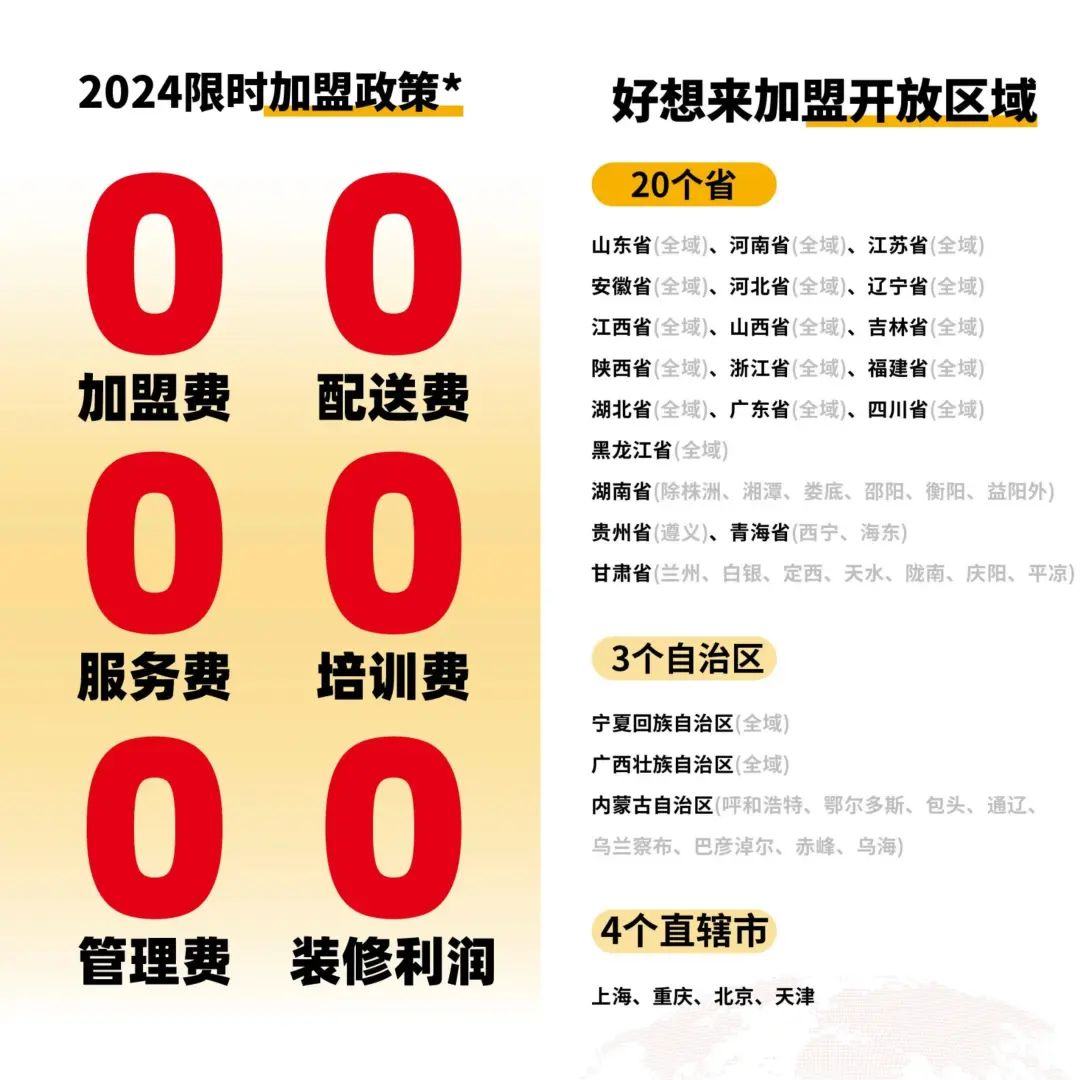 2024限时加盟政策*

0
加盟费

0
配送费

0
服务费

0
培训费

0
管理费

0
装修利润

好想来加盟开放区域

20个省

山东省(全域)、河南省(全域)、江苏省(全域)
安徽省(全域)、河北省(全域)、辽宁省(全域)
江西省(全域)、山西省(全域)、吉林省(全域)
陕西省(全域)、浙江省(全域)、福建省(全域)
湖北省(全域)、广东省(全域)、四川省(全域)
黑龙江省(全域)
湖南省(除株洲、湘潭、娄底、邵阳、衡阳、益阳外)
贵州省(遵义)、青海省(西宁、海东)
甘肃省(兰州、白银、定西、天水、陇南、庆阳、平凉)

3个自治区

宁夏回族自治区(全域)
广西壮族自治区(全域)
内蒙古自治区(呼和浩特、鄂尔多斯、包头、通辽、乌兰察布、巴彦淖尔、赤峰、乌海)

4个直辖市

上海、重庆、北京、天津